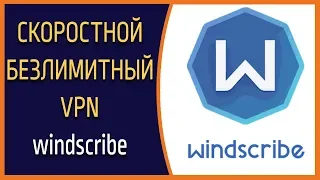 СКОРОСТНОЙ БЕЗЛИМИТНЫЙ VPN
windscribe

W

windscribe